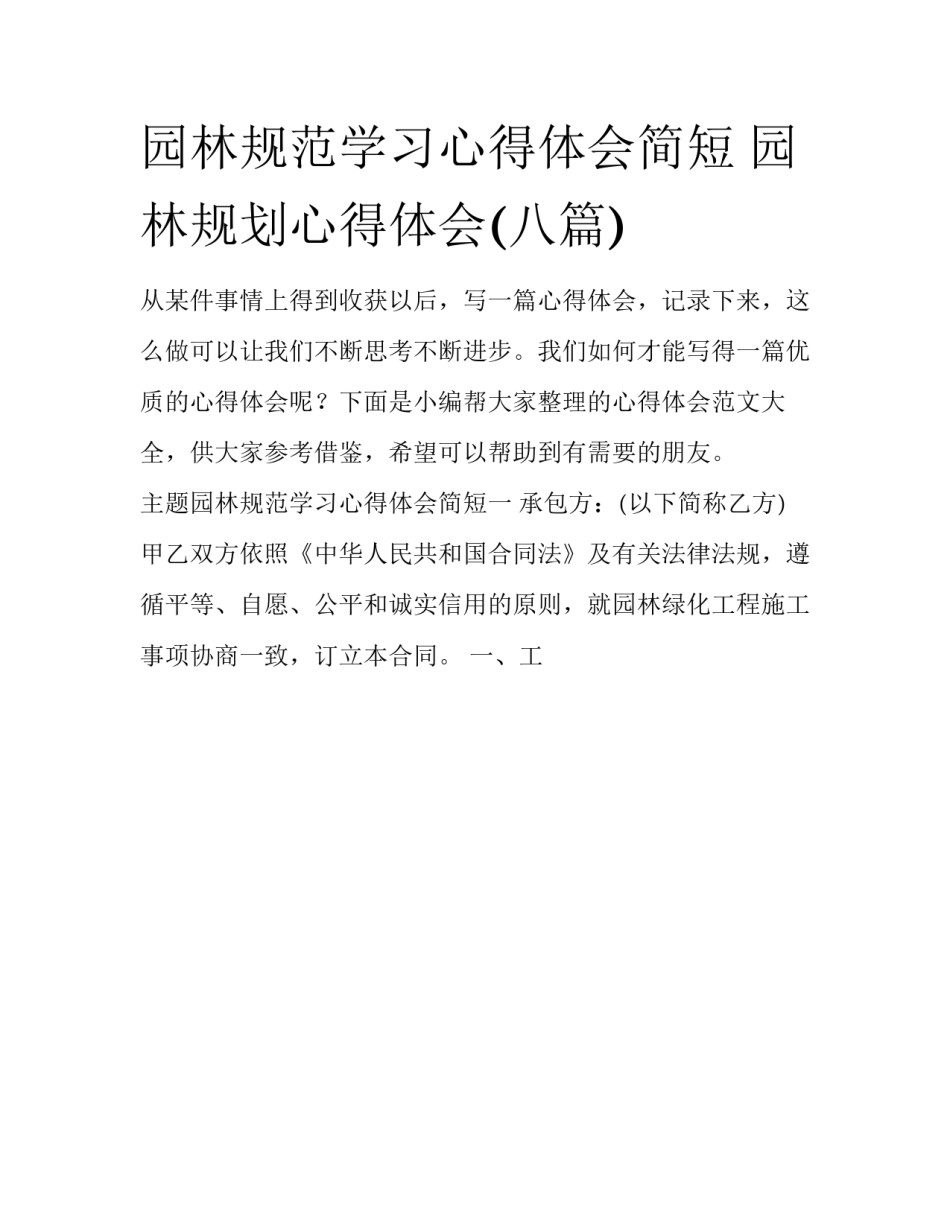 园林规范学习心得体会简短 园林规划心得体会(八篇)

从某件事情上得到收获以后，写一篇心得体会，记录下来，这么做可以让我们不断思考不断进步。我们如何才能写得一篇优质的心得体会呢？下面是小编帮大家整理的心得体会范文大全，供大家参考借鉴，希望可以帮助到有需要的朋友。

主题园林规范学习心得体会简短一 承包方：(以下简称乙方)

甲乙双方依照《中华人民共和国合同法》及有关法律法规，遵循平等、自愿、公平和诚实信用的原则，就园林绿化工程施工事项协商一致，订立本合同。 一、工